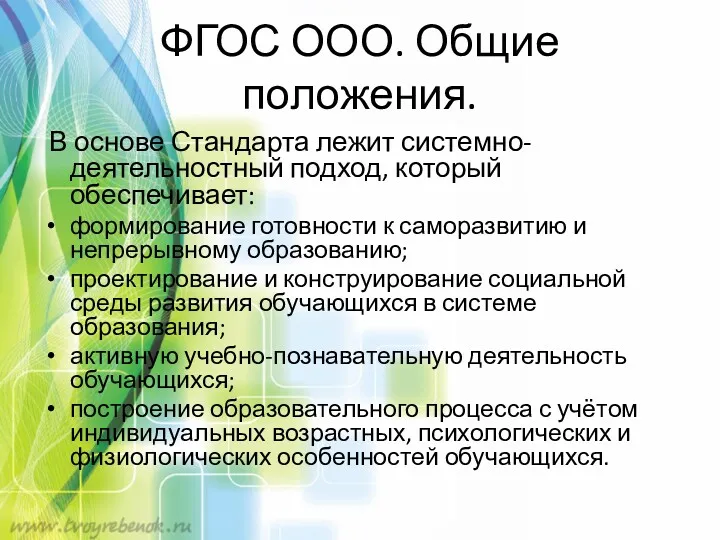 ФГОС ООО. Общие положения.

В основе Стандарта лежит системно-деятельностный подход, который обеспечивает:

• формирование готовности к саморазвитию и непрерывному образованию;
• проектирование и конструирование социальной среды развития обучающихся в системе образования;
• активную учебно-познавательную деятельность обучающихся;
• построение образовательного процесса с учётом индивидуальных возрастных, психологических и физиологических особенностей обучающихся.

www.tvoyrebenok.ru